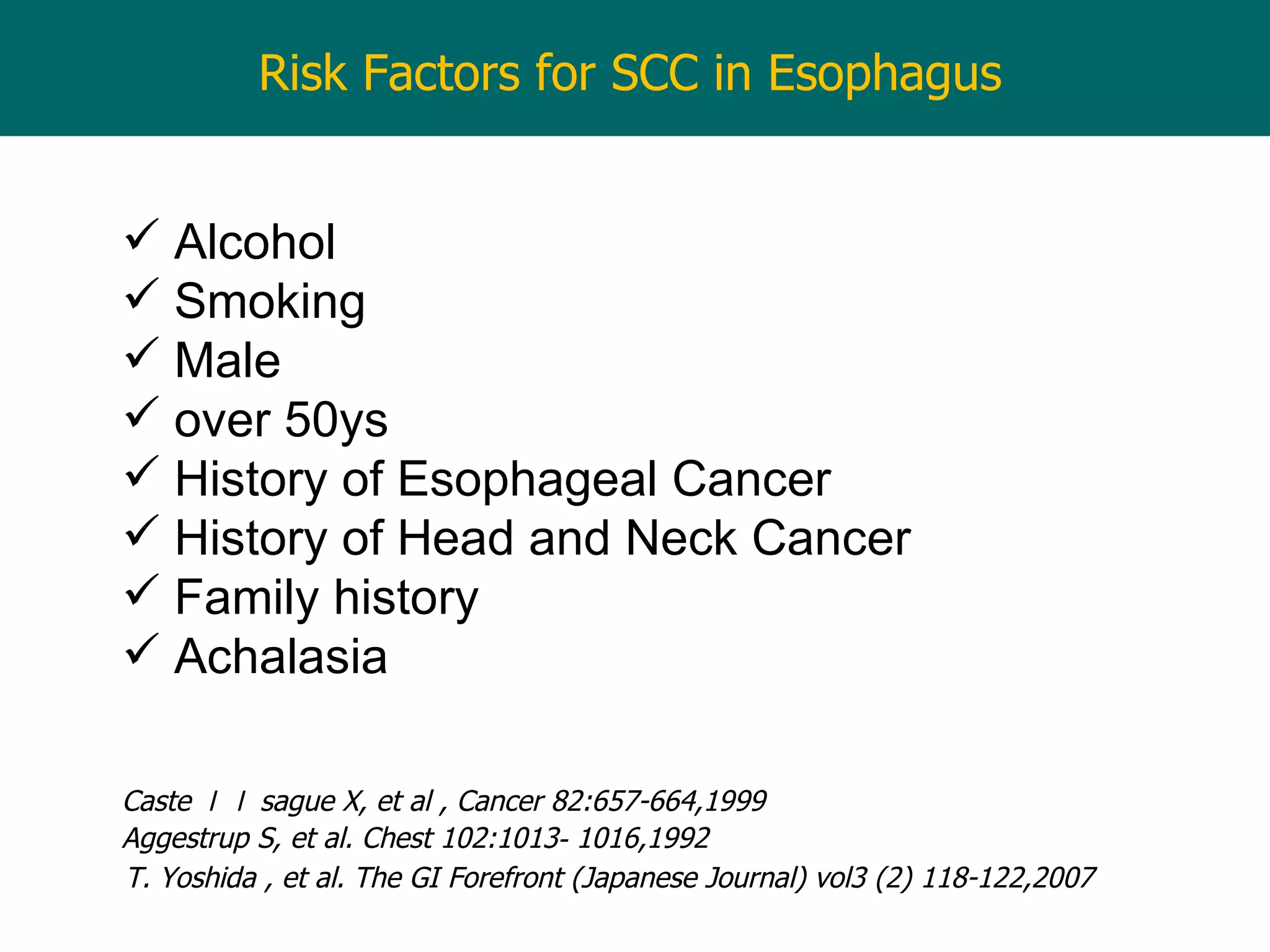 Risk Factors for SCC in Esophagus

✓ Alcohol
✓ Smoking
✓ Male
✓ over 50ys
✓ History of Esophageal Cancer
✓ History of Head and Neck Cancer
✓ Family history
✓ Achalasia

Caste l l sague X, et al , Cancer 82:657-664,1999
Aggestrup S, et al. Chest 102:1013- 1016,1992
T. Yoshida , et al. The GI Forefront (Japanese Journal) vol3 (2) 118-122,2007